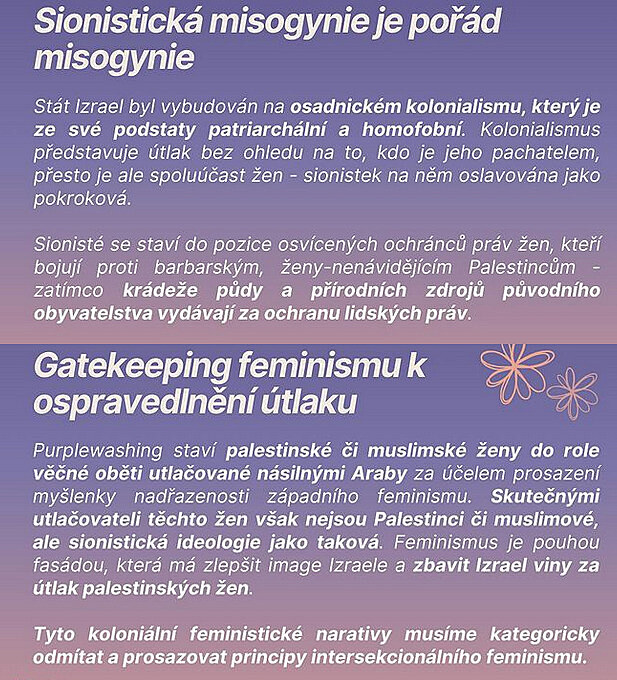 Sionistická misogynie je pořád misogynie

Stát Izrael byl vybudován na osadnickém kolonialismu, který je ze své podstaty patriarchální a homofobní. Kolonialismus představuje útlak bez ohledu na to, kdo je jeho pachatelem, přesto je ale spoluúčast žen - sionistek na něm oslavována jako pokroková.

Sionisté se staví do pozice osvícených ochránců práv žen, kteří bojují proti barbarským, ženy-nenávidějícím Palestincům - zatímco krádeže půdy a přírodních zdrojů původního obyvatelstva vydávají za ochranu lidských práv.

Gatekeeping feminismu k ospravedlnění útlaku

Purplewashing staví palestinské či muslimské ženy do role věčné oběti utlačované násilnými Araby za účelem prosazení myšlenky nadřazenosti západního feminismu. Skutečnými utlačovateli těchto žen však nejsou Palestinci či muslimové, ale sionistická ideologie jako taková. Feminismus je pouhou fasádou, která má zlepšit image Izraele a zbavit Izrael viny za útlak palestinských žen.

Tyto koloniální feministické narativy musíme kategoricky odmítat a prosazovat principy intersekcionálního feminismu.